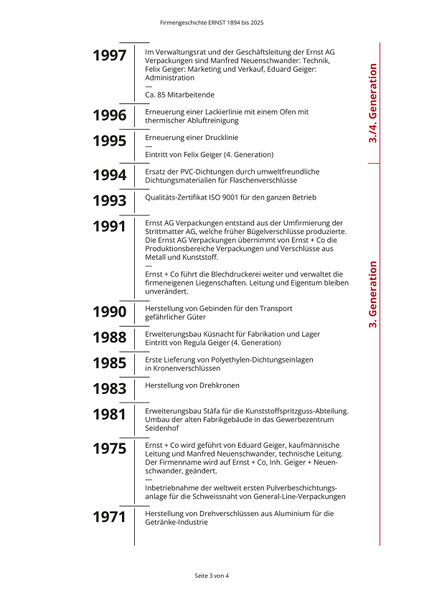 Firmengeschichte ERNST 1894 bis 2025

1997

Im Verwaltungsrat und der Geschäftsleitung der Ernst AG Verpackungen sind Manfred Neuenschwander: Technik, Felix Geiger: Marketing und Verkauf, Eduard Geiger: Administration

—

Ca. 85 Mitarbeitende

1996

Erneuerung einer Lackierlinie mit einem Ofen mit thermischer Abluftreinigung

1995

Erneuerung einer Drucklinie

—

Eintritt von Felix Geiger (4. Generation)

1994

Ersatz der PVC-Dichtungen durch umweltfreundliche Dichtungsmaterialien für Flaschenverschlüsse

1993

Qualitäts-Zertifikat ISO 9001 für den ganzen Betrieb

1991

Ernst AG Verpackungen entstand aus der Umfirmierung der Strittmatter AG, welche früher Bügelverschlüsse produzierte. Die Ernst AG Verpackungen übernimmt von Ernst + Co die Produktionsbereiche Verpackungen und Verschlüsse aus Metall und Kunststoff.

—

Ernst + Co führt die Blechdruckerei weiter und verwaltet die firmeneigenen Liegenschaften. Leitung und Eigentum bleiben unverändert.

1990

Herstellung von Gebinden für den Transport gefährlicher Güter

1988

Erweiterungsbau Küsnacht für Fabrikation und Lager
Eintritt von Regula Geiger (4. Generation)

1985

Erste Lieferung von Polyethylen-Dichtungseinlagen in Kronenverschlüssen

1983

Herstellung von Drehkronen

1981

Erweiterungsbau Stäfa für die Kunststoffspritzguss-Abteilung. Umbau der alten Fabrikgebäude in das Gewerbezentrum Seidenhof

1975

Ernst + Co wird geführt von Eduard Geiger, kaufmännische Leitung und Manfred Neuenschwander, technische Leitung. Der Firmenname wird auf Ernst + Co, Inh. Geiger + Neuenschwander, geändert.

—

Inbetriebnahme der weltweit ersten Pulverbeschichtungsanlage für die Schweissnaht von General-Line-Verpackungen

1971

Herstellung von Drehverschlüssen aus Aluminium für die Getränke-Industrie

3./4. Generation

3. Generation

Seite 3 von 4